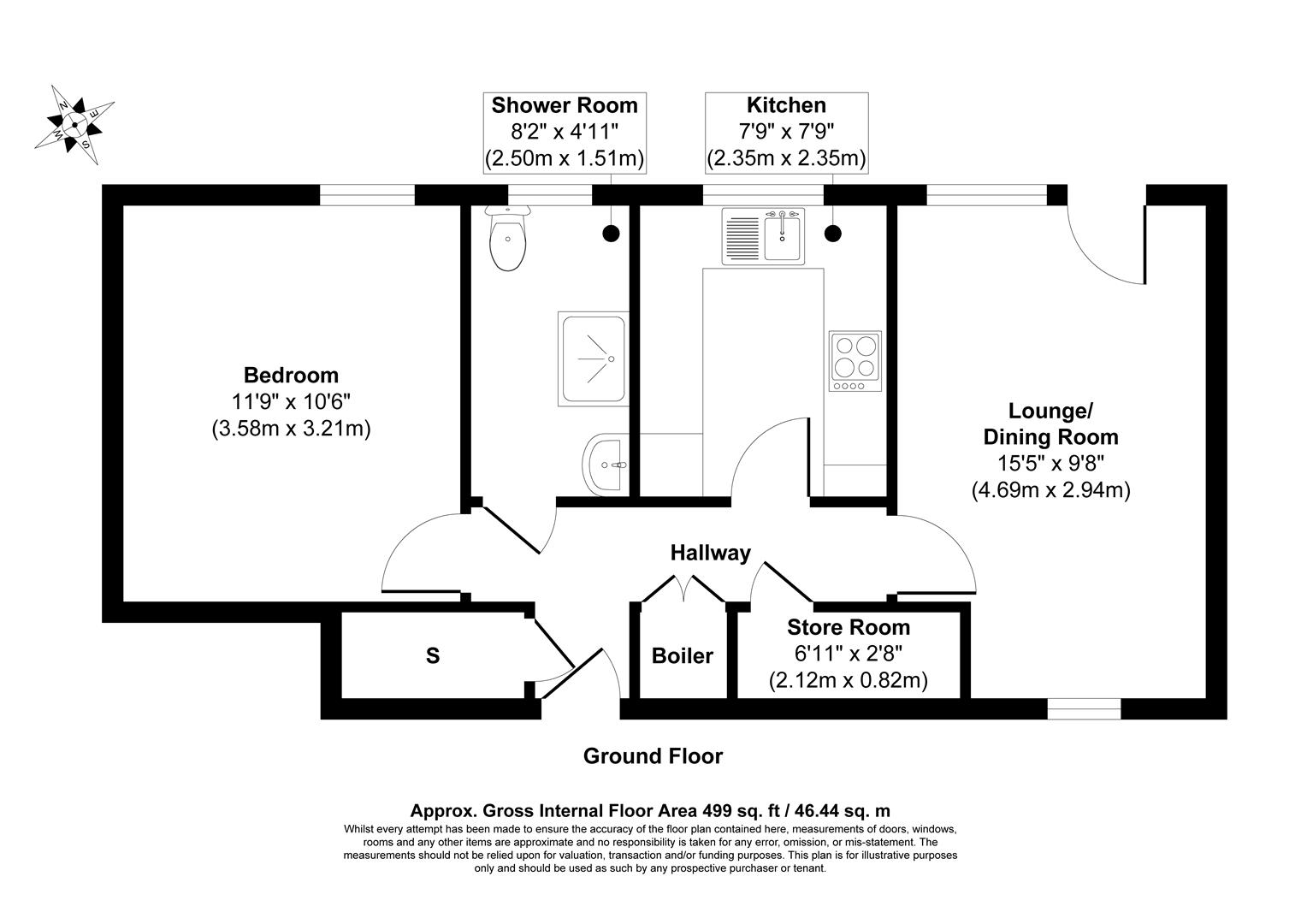 N
E
S
W

Shower Room
8'2" x 4'11"
(2.50m x 1.51m)

Kitchen
7'9" x 7'9"
(2.35m x 2.35m)

Bedroom
11'9" x 10'6"
(3.58m x 3.21m)

Lounge/
Dining Room
15'5" x 9'8"
(4.69m x 2.94m)

Hallway

S

Boiler

Store Room
6'11" x 2'8"
(2.12m x 0.82m)

Ground Floor

Approx. Gross Internal Floor Area 499 sq. ft / 46.44 sq. m
Whilst every attempt has been made to ensure the accuracy of the floor plan contained here, measurements of doors, windows, rooms and any other items are approximate and no responsibility is taken for any error, omission, or mis-statement. The measurements should not be relied upon for valuation, transaction and/or funding purposes. This plan is for illustrative purposes only and should be used as such by any prospective purchaser or tenant.